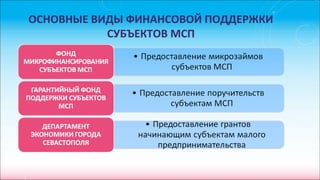 ОСНОВНЫЕ ВИДЫ ФИНАНСОВОЙ ПОДДЕРЖКИ СУБЪЕКТОВ МСП

ФОНД МИКРОФИНАНСИРОВАНИЯ СУБЪЕКТОВ МСП

• Предоставление микрозаймов субъектов МСП

ГАРАНТИЙНЫЙ ФОНД ПОДДЕРЖКИ СУБЪЕКТОВ МСП

• Предоставление поручительств субъектам МСП

ДЕПАРТАМЕНТ ЭКОНОМИКИ ГОРОДА СЕВАСТОПОЛЯ

• Предоставление грантов начинающим субъектам малого предпринимательства